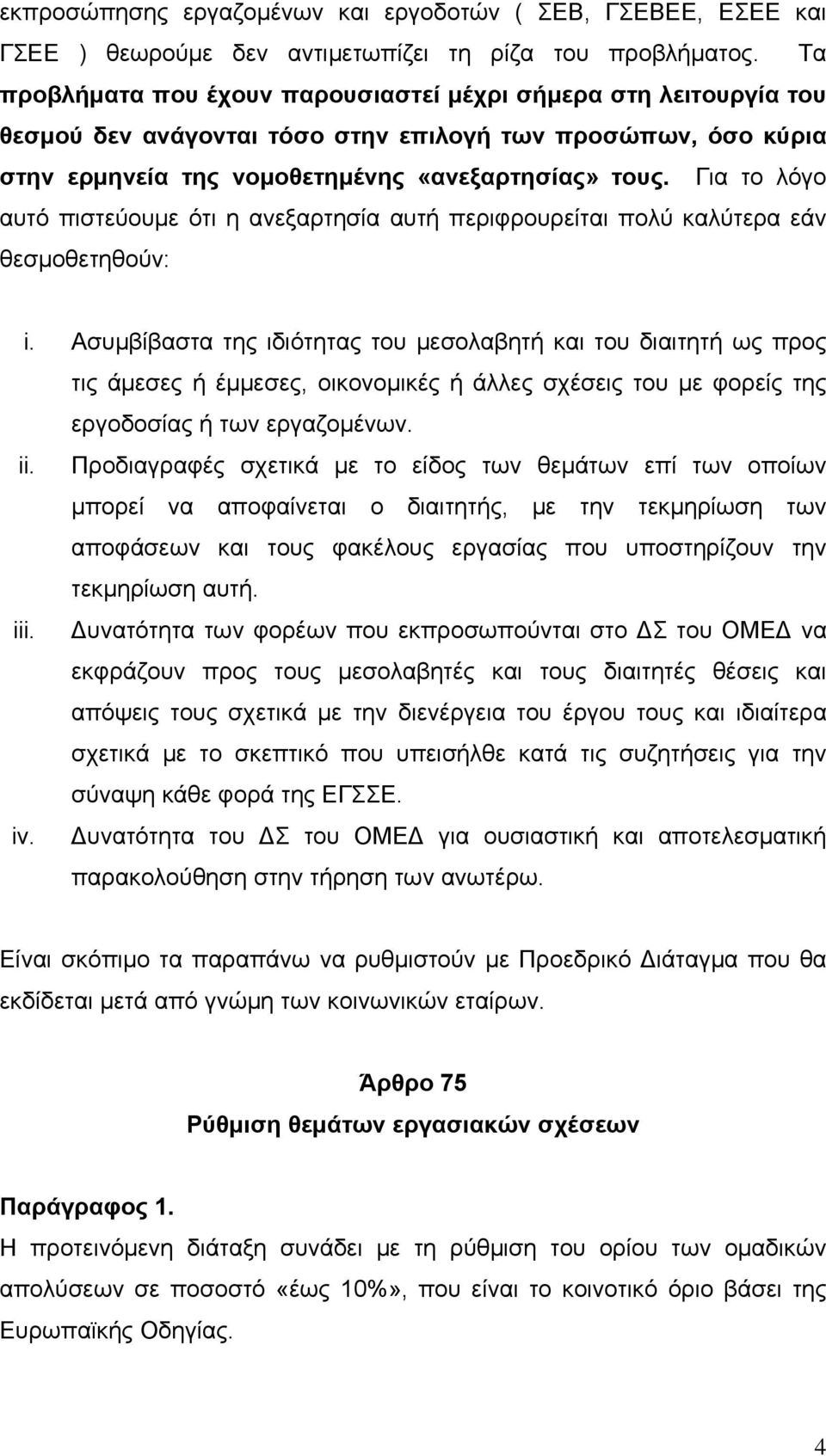 εκπροσώπησης εργαζομένων και εργοδοτών ( ΣΕΒ, ΓΣΕΒΕΕ, ΕΣΕΕ και ΓΣΕΕ ) θεωρούμε δεν αντιμετωπίζει τη ρίζα του προβλήματος. Τα προβλήματα που έχουν παρουσιαστεί μέχρι σήμερα στη λειτουργία του θεσμού δεν ανάγονται τόσο στην επιλογή των προσώπων, όσο κύρια στην ερμηνεία της νομοθετημένης «ανεξαρτησίας» τους. Για το λόγο αυτό πιστεύουμε ότι η ανεξαρτησία αυτή περιφρουρείται πολύ καλύτερα εάν θεσμοθετηθούν:

i. Ασυμβίβαστα της ιδιότητας του μεσολαβητή και του διαιτητή ως προς τις άμεσες ή έμμεσες, οικονομικές ή άλλες σχέσεις του με φορείς της εργοδοσίας ή των εργαζομένων.
ii. Προδιαγραφές σχετικά με το είδος των θεμάτων επί των οποίων μπορεί να αποφαίνεται ο διαιτητής, με την τεκμηρίωση των αποφάσεων και τους φακέλους εργασίας που υποστηρίζουν την τεκμηρίωση αυτή.
iii. Δυνατότητα των φορέων που εκπροσωπούνται στο ΔΣ του ΟΜΕΔ να εκφράζουν προς τους μεσολαβητές και τους διαιτητές θέσεις και απόψεις τους σχετικά με την διενέργεια του έργου τους και ιδιαίτερα σχετικά με το σκεπτικό που υπεισήλθε κατά τις συζητήσεις για την σύναψη κάθε φορά της ΕΓΣΣΕ.
iv. Δυνατότητα του ΔΣ του ΟΜΕΔ για ουσιαστική και αποτελεσματική παρακολούθηση στην τήρηση των ανωτέρω.

Είναι σκόπιμο τα παραπάνω να ρυθμιστούν με Προεδρικό Διάταγμα που θα εκδίδεται μετά από γνώμη των κοινωνικών εταίρων.

Άρθρο 75
Ρύθμιση θεμάτων εργασιακών σχέσεων

Παράγραφος 1.
Η προτεινόμενη διάταξη συνάδει με τη ρύθμιση του ορίου των ομαδικών απολύσεων σε ποσοστό «έως 10%», που είναι το κοινοτικό όριο βάσει της Ευρωπαϊκής Οδηγίας.

4